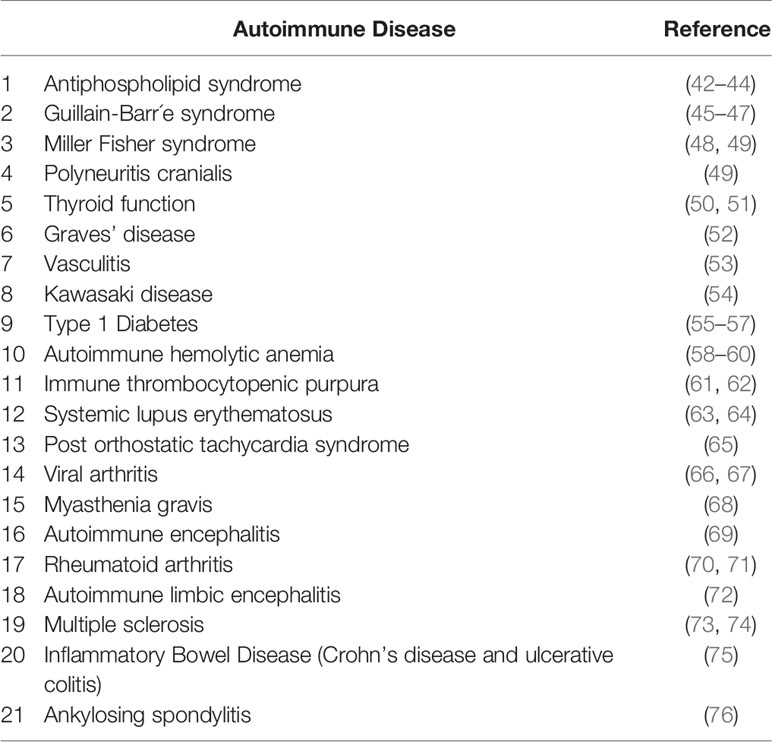 | | Autoimmune Disease | Reference |
|---|---|---|
| 1 | Antiphospholipid syndrome | (42–44) |
| 2 | Guillain-Barr´e syndrome | (45–47) |
| 3 | Miller Fisher syndrome | (48, 49) |
| 4 | Polyneuritis cranialis | (49) |
| 5 | Thyroid function | (50, 51) |
| 6 | Graves' disease | (52) |
| 7 | Vasculitis | (53) |
| 8 | Kawasaki disease | (54) |
| 9 | Type 1 Diabetes | (55–57) |
| 10 | Autoimmune hemolytic anemia | (58–60) |
| 11 | Immune thrombocytopenic purpura | (61, 62) |
| 12 | Systemic lupus erythematosus | (63, 64) |
| 13 | Post orthostatic tachycardia syndrome | (65) |
| 14 | Viral arthritis | (66, 67) |
| 15 | Myasthenia gravis | (68) |
| 16 | Autoimmune encephalitis | (69) |
| 17 | Rheumatoid arthritis | (70, 71) |
| 18 | Autoimmune limbic encephalitis | (72) |
| 19 | Multiple sclerosis | (73, 74) |
| 20 | Inflammatory Bowel Disease (Crohn's disease and ulcerative colitis) | (75) |
| 21 | Ankylosing spondylitis | (76) |